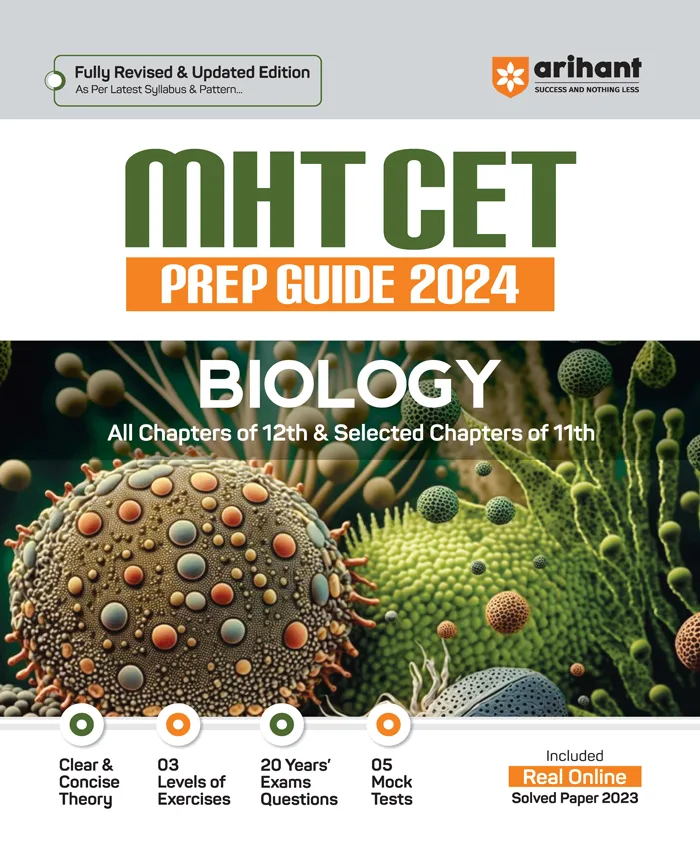 Fully Revised & Updated Edition
As Per Latest Syllabus & Pattern...

arihant
SUCCESS AND NOTHING LESS

MHT CET
PREP GUIDE 2024

BIOLOGY
All Chapters of 12th & Selected Chapters of 11th

Clear & Concise Theory

03 Levels of Exercises

20 Years' Exams Questions

05 Mock Tests

Included
Real Online
Solved Paper 2023